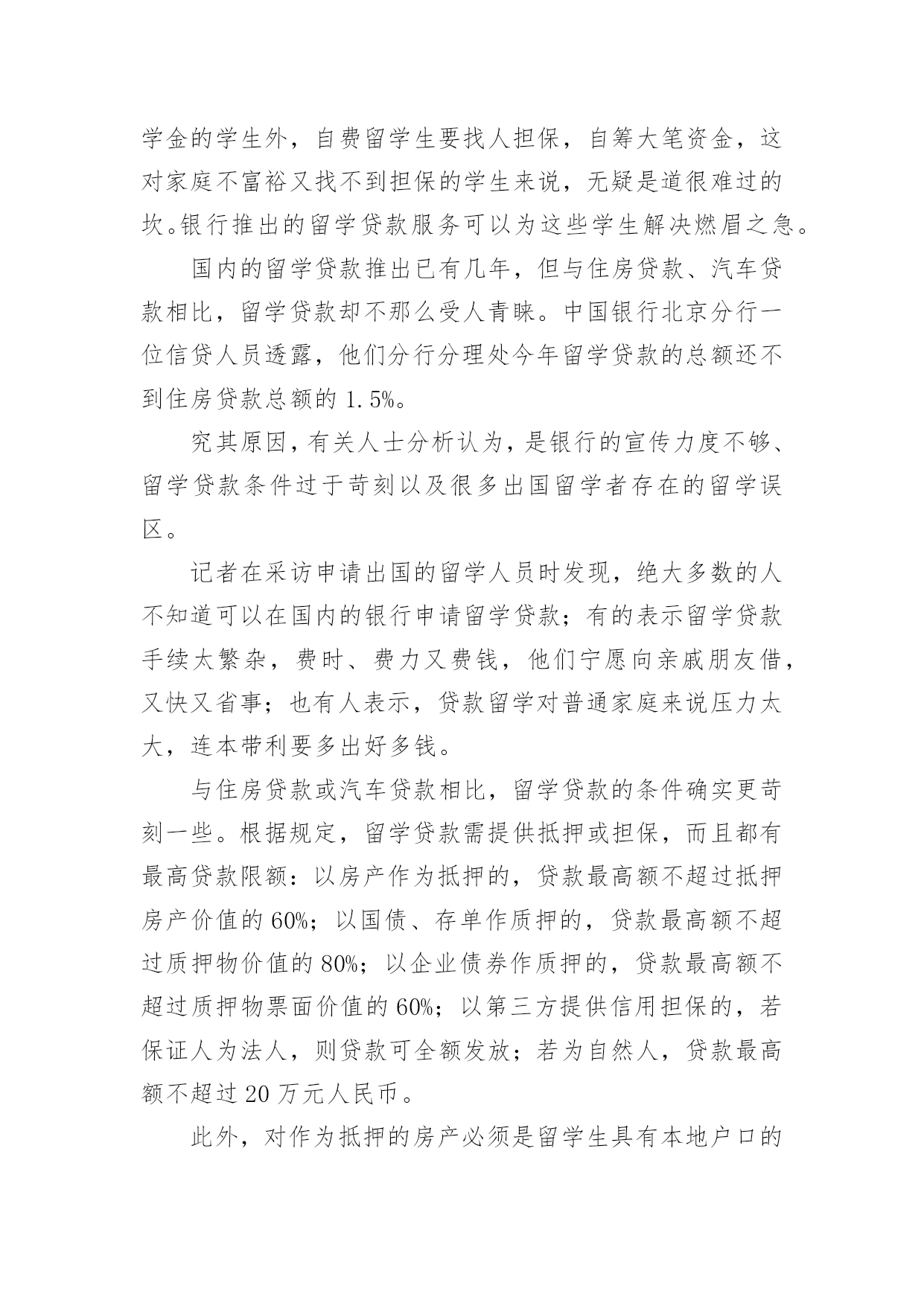 学金的学生外，自费留学生要找人担保，自筹大笔资金，这对家庭不富裕又找不到担保的学生来说，无疑是道很难过的坎。银行推出的留学贷款服务可以为这些学生解决燃眉之急。

国内的留学贷款推出已有几年，但与住房贷款、汽车贷款相比，留学贷款却不那么受人青睐。中国银行北京分行一位信贷人员透露，他们分行分理处今年留学贷款的总额还不到住房贷款总额的 1.5%。

究其原因，有关人士分析认为，是银行的宣传力度不够、留学贷款条件过于苛刻以及很多出国留学者存在的留学误区。

记者在采访申请出国的留学人员时发现，绝大多数的人不知道可以在国内的银行申请留学贷款；有的表示留学贷款手续太繁杂，费时、费力又费钱，他们宁愿向亲戚朋友借，又快又省事；也有人表示，贷款留学对普通家庭来说压力太大，连本带利要多出好多钱。

与住房贷款或汽车贷款相比，留学贷款的条件确实更苛刻一些。根据规定，留学贷款需提供抵押或担保，而且都有最高贷款限额：以房产作为抵押的，贷款最高额不超过抵押房产价值的 60%；以国债、存单作质押的，贷款最高额不超过质押物价值的 80%；以企业债券作质押的，贷款最高额不超过质押物票面价值的 60%；以第三方提供信用担保的，若保证人为法人，则贷款可全额发放；若为自然人，贷款最高额不超过 20 万元人民币。

此外，对作为抵押的房产必须是留学生具有本地户口的